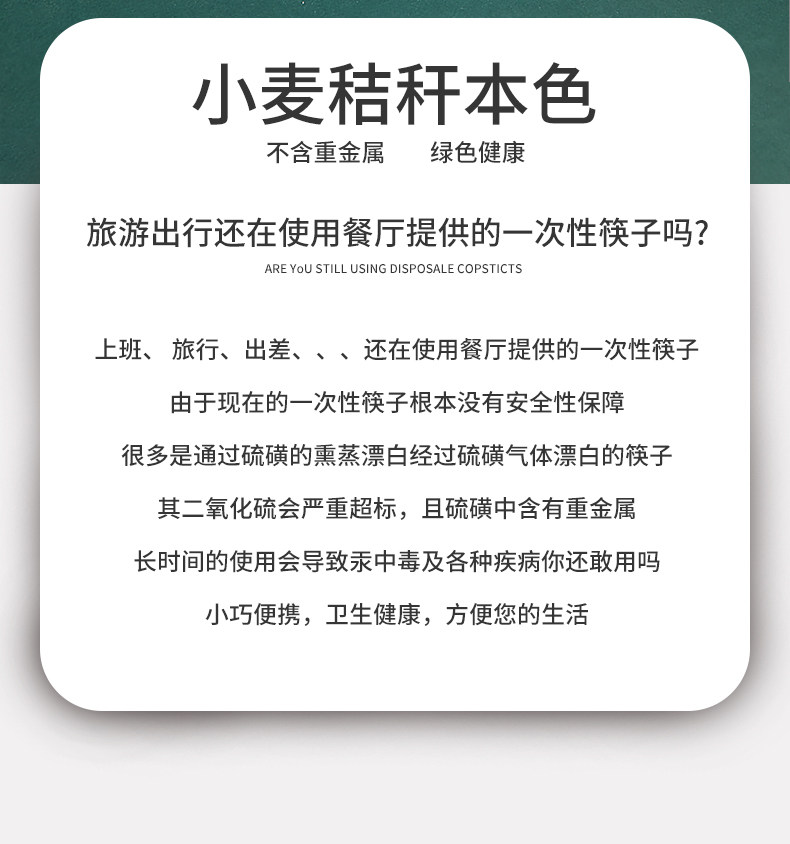 小麦秸秆本色

不含重金属 绿色健康

旅游出行还在使用餐厅提供的一次性筷子吗?

ARE YoU STILL USING DISPOSALE COPSTICTS

上班、旅行、出差、、、还在使用餐厅提供的一次性筷子

由于现在的一次性筷子根本没有安全性保障

很多是通过硫磺的熏蒸漂白经过硫磺气体漂白的筷子

其二氧化硫会严重超标，且硫磺中含有重金属

长时间的使用会导致汞中毒及各种疾病你还敢用吗

小巧便携，卫生健康，方便您的生活